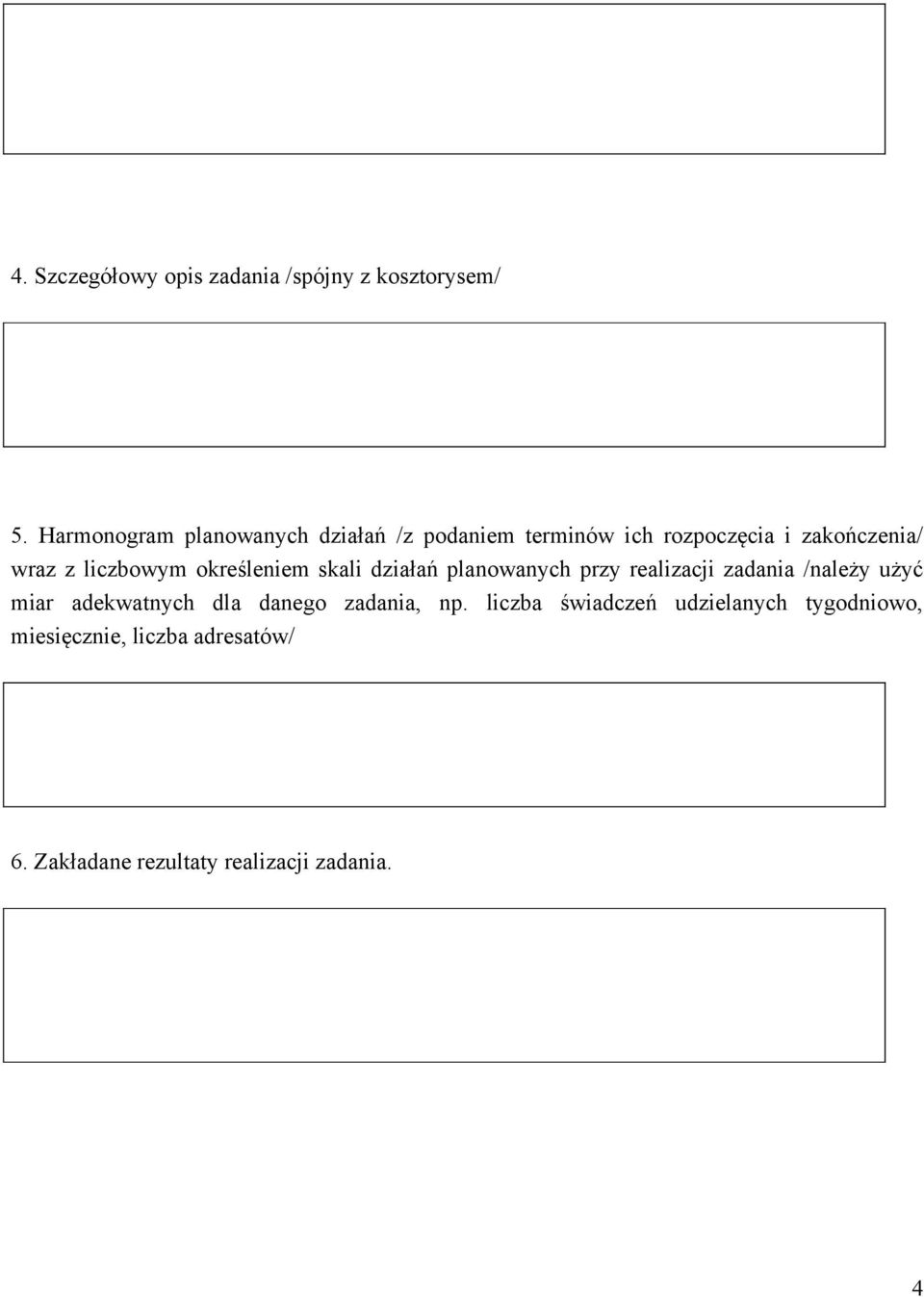 4. Szczegółowy opis zadania /spójny z kosztorysem/

5. Harmonogram planowanych działań /z podaniem terminów ich rozpoczęcia i zakończenia/ wraz z liczbowym określeniem skali działań planowanych przy realizacji zadania /należy użyć miar adekwatnych dla danego zadania, np. liczba świadczeń udzielanych tygodniowo, miesięcznie, liczba adresatów/

6. Zakładane rezultaty realizacji zadania.

4